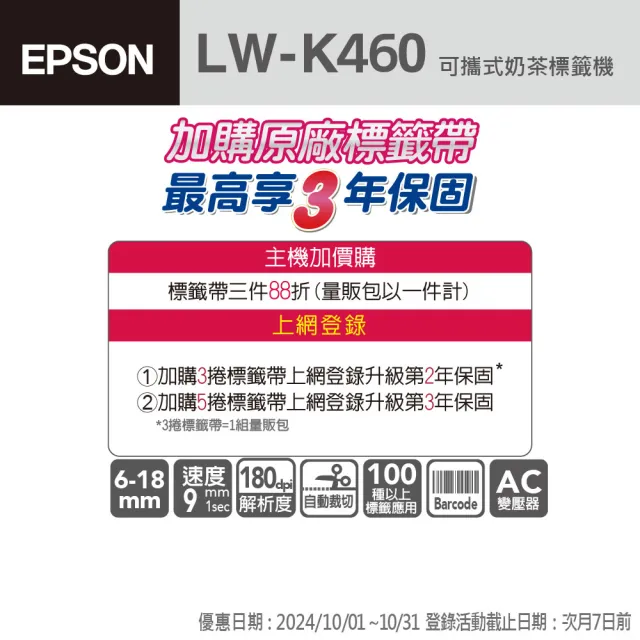 EPSON LW-K460 可攜式奶茶標籤機

加購原廠標籤帶
最高享3年保固

主機加價購
標籤帶三件88折（量販包以一件計）
上網登錄
①加購3捲標籤帶上網登錄升級第2年保固*
②加購5捲標籤帶上網登錄升級第3年保固
*3捲標籤帶=1組量販包

6-18 mm
速度 9 mm 1sec
180dpi 解析度
自動裁切
100 種以上 標籤應用
Barcode
AC 變壓器

優惠日期：2024/10/01 ~10/31 登錄活動截止日期：次月7日前